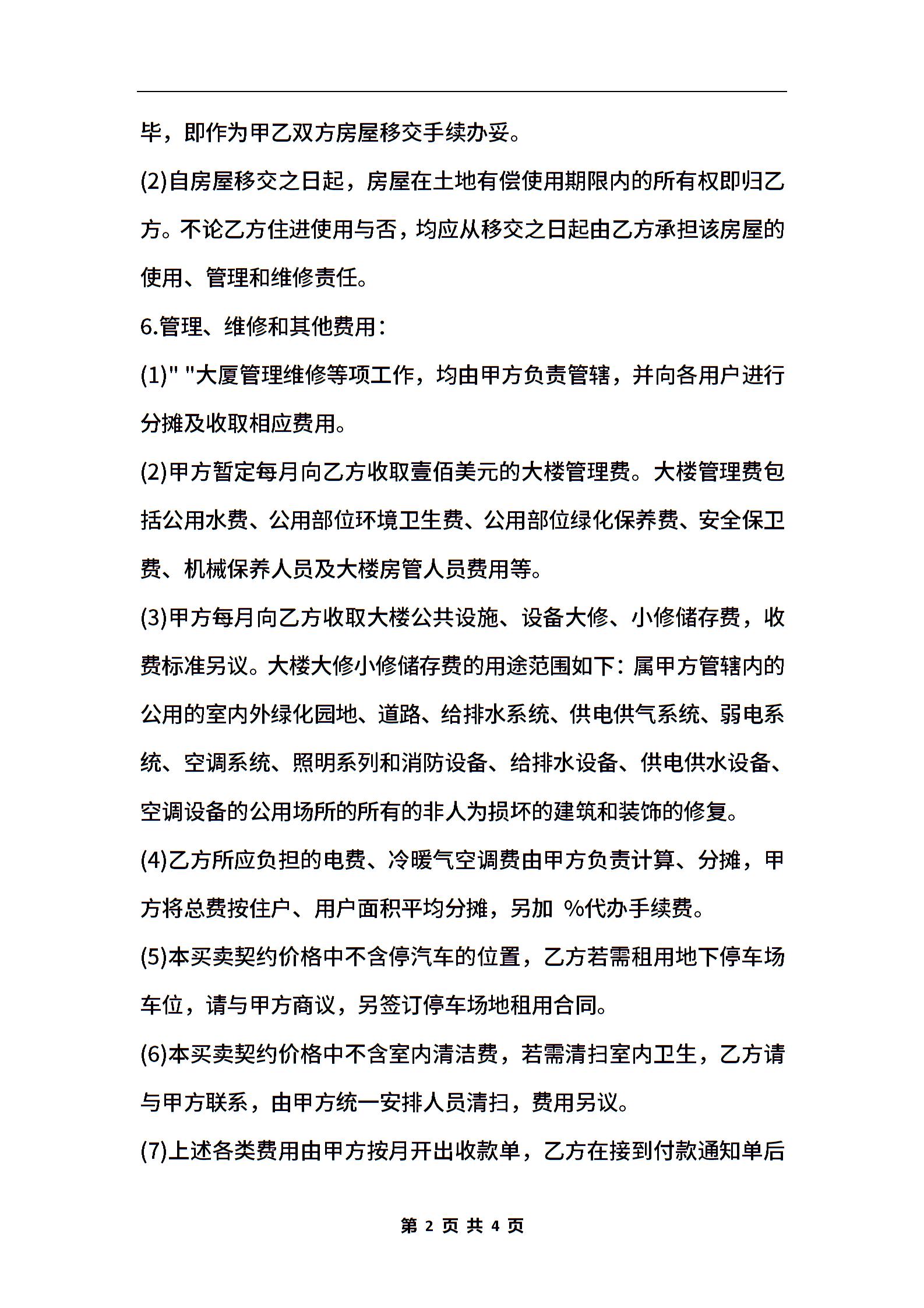 毕，即作为甲乙双方房屋移交手续办妥。

(2)自房屋移交之日起，房屋在土地有偿使用期限内的所有权即归乙方。不论乙方住进使用与否，均应从移交之日起由乙方承担该房屋的使用、管理和维修责任。

6.管理、维修和其他费用：

(1)" "大厦管理维修等项工作，均由甲方负责管辖，并向各用户进行分摊及收取相应费用。

(2)甲方暂定每月向乙方收取壹佰美元的大楼管理费。大楼管理费包括公用水费、公用部位环境卫生费、公用部位绿化保养费、安全保卫费、机械保养人员及大楼房管人员费用等。

(3)甲方每月向乙方收取大楼公共设施、设备大修、小修储存费，收费标准另议。大楼大修小修储存费的用途范围如下：属甲方管辖内的公用的室内外绿化园地、道路、给排水系统、供电供气系统、弱电系统、空调系统、照明系列和消防设备、给排水设备、供电供水设备、空调设备的公用场所的所有的非人为损坏的建筑和装饰的修复。

(4)乙方所应负担的电费、冷暖气空调费由甲方负责计算、分摊，甲方将总费按住户、用户面积平均分摊，另加 %代办手续费。

(5)本买卖契约价格中不含停汽车的位置，乙方若需租用地下停车场车位，请与甲方商议，另签订停车场地租用合同。

(6)本买卖契约价格中不含室内清洁费，若需清扫室内卫生，乙方请与甲方联系，由甲方统一安排人员清扫，费用另议。

(7)上述各类费用由甲方按月开出收款单，乙方在接到付款通知单后

第 2 页 共 4 页